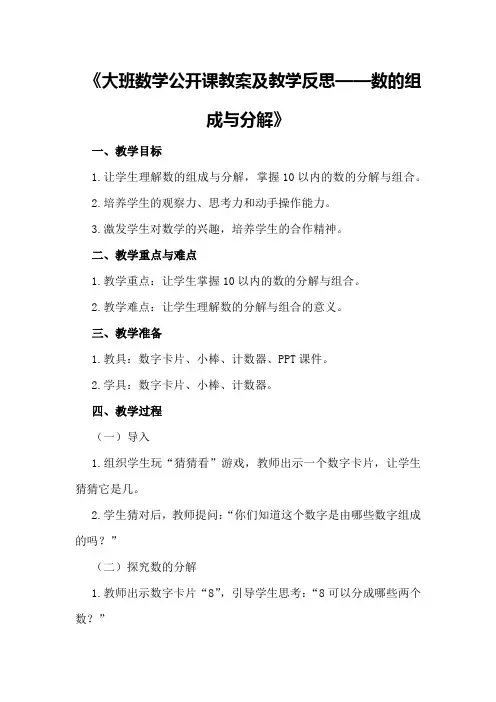 《大班数学公开课教案及教学反思——数的组成与分解》

一、教学目标

1.让学生理解数的组成与分解，掌握10以内的数的分解与组合。

2.培养学生的观察力、思考力和动手操作能力。

3.激发学生对数学的兴趣，培养学生的合作精神。

二、教学重点与难点

1.教学重点：让学生掌握10以内的数的分解与组合。

2.教学难点：让学生理解数的分解与组合的意义。

三、教学准备

1.教具：数字卡片、小棒、计数器、PPT课件。

2.学具：数字卡片、小棒、计数器。

四、教学过程

（一）导入

1.组织学生玩“猜猜看”游戏，教师出示一个数字卡片，让学生猜猜它是几。

2.学生猜对后，教师提问：“你们知道这个数字是由哪些数字组成的吗？”

（二）探究数的分解

1.教师出示数字卡片“8”，引导学生思考：“8可以分成哪些两个数？”